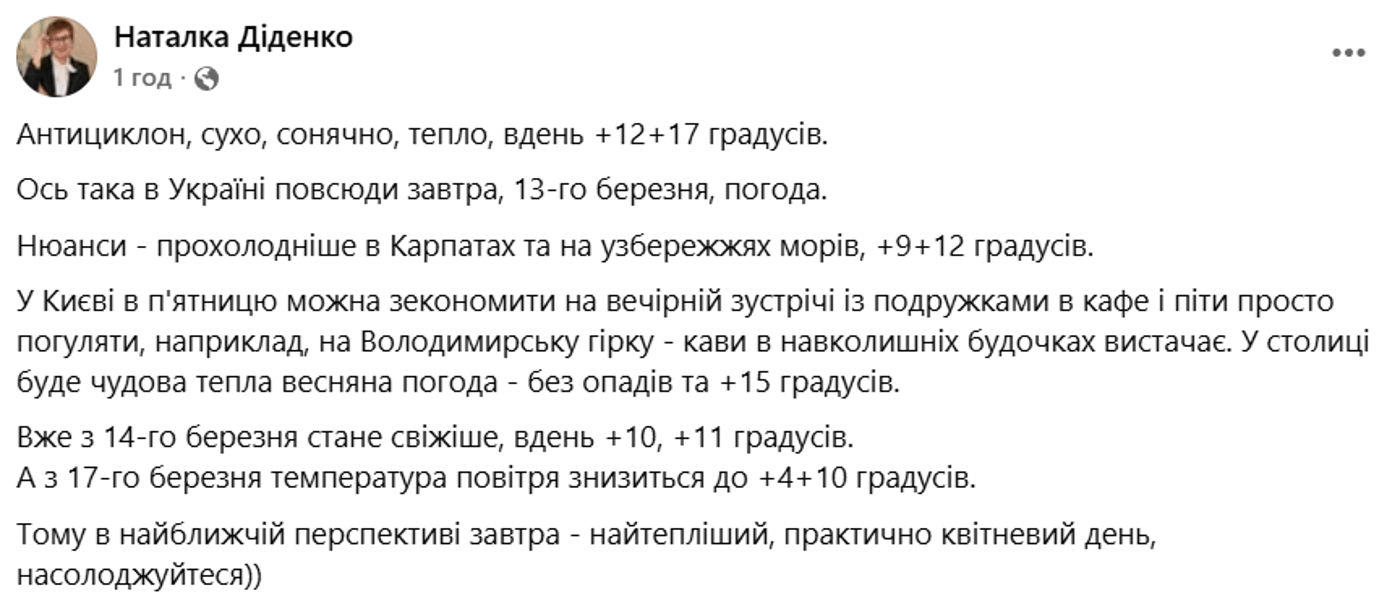 Наталка Діденко
1 год ·

Антициклон, сухо, сонячно, тепло, вдень +12+17 градусів.

Ось така в Україні повсюди завтра, 13-го березня, погода.

Нюанси - прохолодніше в Карпатах та на узбережжях морів, +9+12 градусів.

У Києві в п'ятницю можна зекономити на вечірній зустрічі із подружками в кафе і піти просто погуляти, наприклад, на Володимирську гірку - кави в навколишніх будочках вистачає. У столиці буде чудова тепла весняна погода - без опадів та +15 градусів.

Вже з 14-го березня стане свіжіше, вдень +10, +11 градусів.
А з 17-го березня температура повітря знизиться до +4+10 градусів.

Тому в найближчій перспективі завтра - найтепліший, практично квітневий день, насолоджуйтеся))